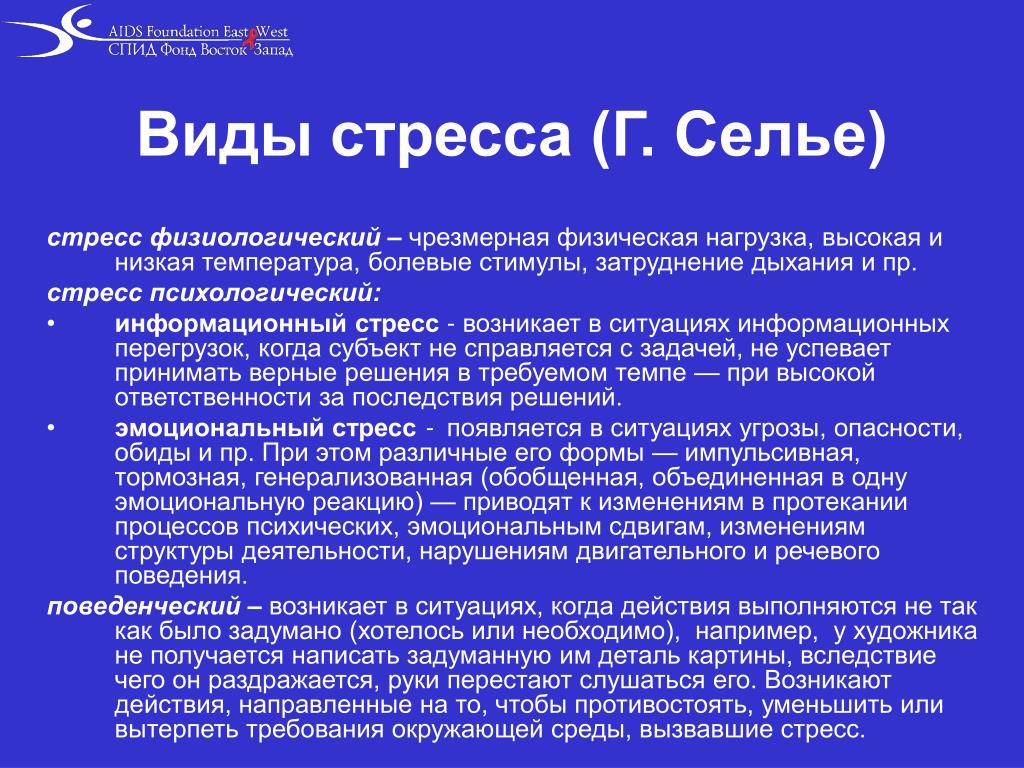 AIDS Foundation East West
СПИД Фонд Восток Запад

Виды стресса (Г. Селье)

стресс физиологический – чрезмерная физическая нагрузка, высокая и низкая температура, болевые стимулы, затруднение дыхания и пр.

стресс психологический:

• информационный стресс - возникает в ситуациях информационных перегрузок, когда субъект не справляется с задачей, не успевает принимать верные решения в требуемом темпе — при высокой ответственности за последствия решений.

• эмоциональный стресс - появляется в ситуациях угрозы, опасности, обиды и пр. При этом различные его формы — импульсивная, тормозная, генерализованная (обобщенная, объединенная в одну эмоциональную реакцию) — приводят к изменениям в протекании процессов психических, эмоциональным сдвигам, изменениям структуры деятельности, нарушениям двигательного и речевого поведения.

поведенческий – возникает в ситуациях, когда действия выполняются не так как было задумано (хотелось или необходимо), например, у художника не получается написать задуманную им деталь картины, вследствие чего он раздражается, руки перестают слушаться его. Возникают действия, направленные на то, чтобы противостоять, уменьшить или вытерпеть требования окружающей среды, вызвавшие стресс.